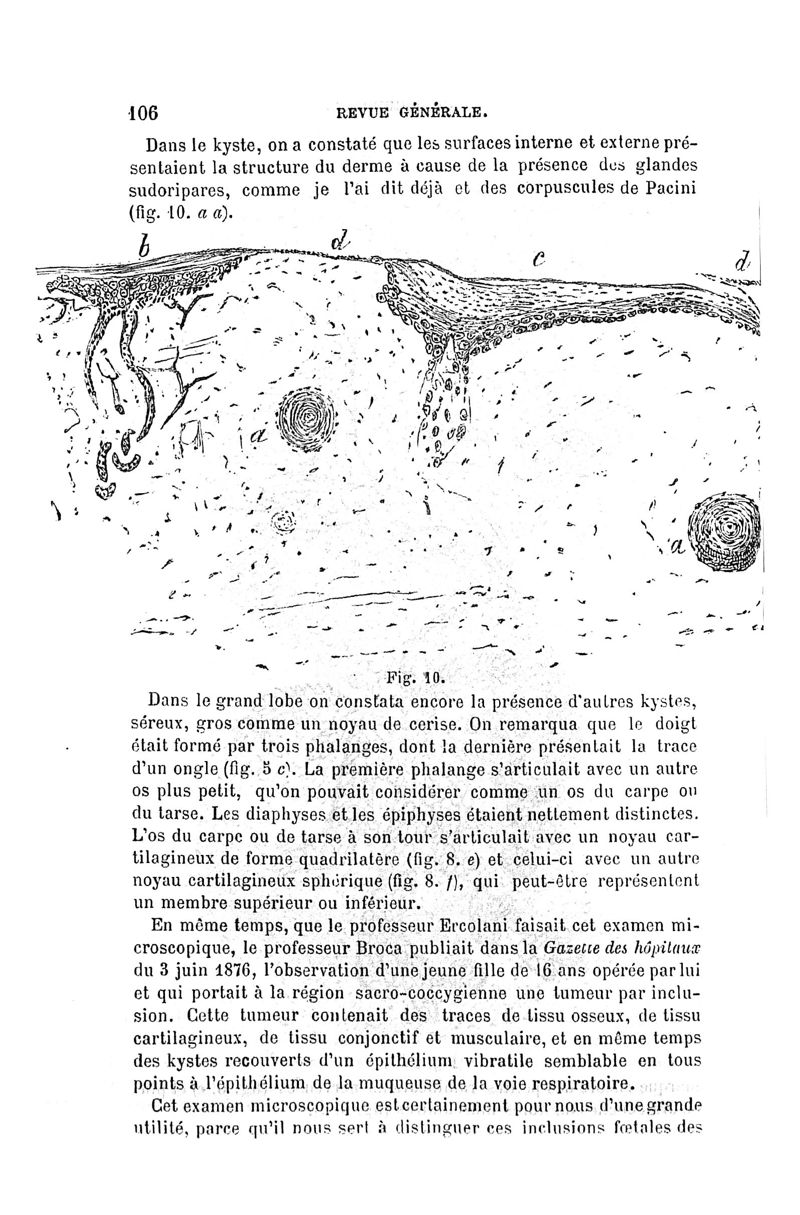 106 REVUE GÉNÉRALE.

Dans le kyste, on a constaté que les surfaces interne et externe présentaient la structure du derme à cause de la présence des glandes sudoripares, comme je l'ai dit déjà et des corpuscules de Pacini (fig. 10. a a).

b d c d a a

Fig. 10.

Dans le grand lobe on constata encore la présence d'autres kystes, séreux, gros comme un noyau de cerise. On remarqua que le doigt était formé par trois phalanges, dont la dernière présentait la trace d'un ongle (fig. 5 c). La première phalange s'articulait avec un autre os plus petit, qu'on pouvait considérer comme un os du carpe ou du tarse. Les diaphyses et les épiphyses étaient nettement distinctes. L'os du carpe ou de tarse à son tour s'articulait avec un noyau cartilagineux de forme quadrilatère (fig. 8. e) et celui-ci avec un autre noyau cartilagineux sphérique (fig. 8. f), qui peut-être représentent un membre supérieur ou inférieur.

En même temps, que le professeur Ercolani faisait cet examen microscopique, le professeur Broca publiait dans la Gazette des hôpitaux du 3 juin 1876, l'observation d'une jeune fille de 16 ans opérée par lui et qui portait à la région sacro-coccygienne une tumeur par inclusion. Cette tumeur contenait des traces de tissu osseux, de tissu cartilagineux, de tissu conjonctif et musculaire, et en même temps des kystes recouverts d'un épithélium vibratile semblable en tous points à l'épithélium de la muqueuse de la voie respiratoire.

Cet examen microscopique est certainement pour nous d'une grande utilité, parce qu'il nous sert à distinguer ces inclusions fœtales des